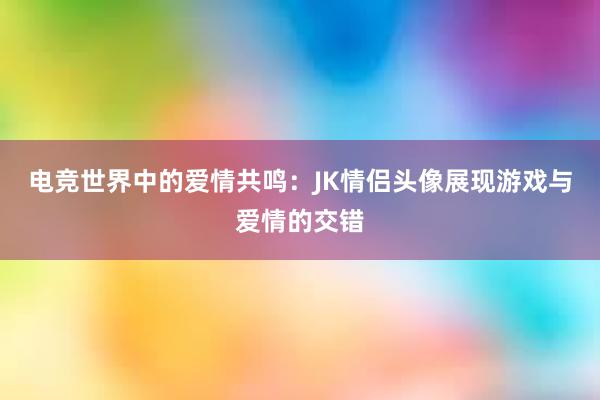 电竞世界中的爱情共鸣：JK情侣头像展现游戏与爱情的交错